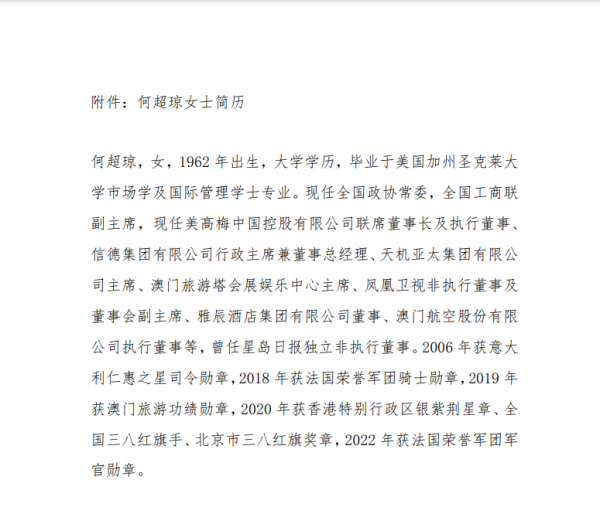 附件：何超琼女士简历

何超琼，女，1962 年出生，大学学历，毕业于美国加州圣克莱大学市场学及国际管理学士专业。现任全国政协常委，全国工商联副主席，现任美高梅中国控股有限公司联席董事长及执行董事、信德集团有限公司行政主席兼董事总经理、天机亚太集团有限公司主席、澳门旅游塔会展娱乐中心主席、凤凰卫视非执行董事及董事会副主席、雅辰酒店集团有限公司董事、澳门航空股份有限公司执行董事等，曾任星岛日报独立非执行董事。2006 年获意大利仁惠之星司令勋章，2018 年获法国荣誉军团骑士勋章，2019 年获澳门旅游功绩勋章，2020 年获香港特别行政区银紫荆星章、全国三八红旗手、北京市三八红旗奖章，2022 年获法国荣誉军团军官勋章。